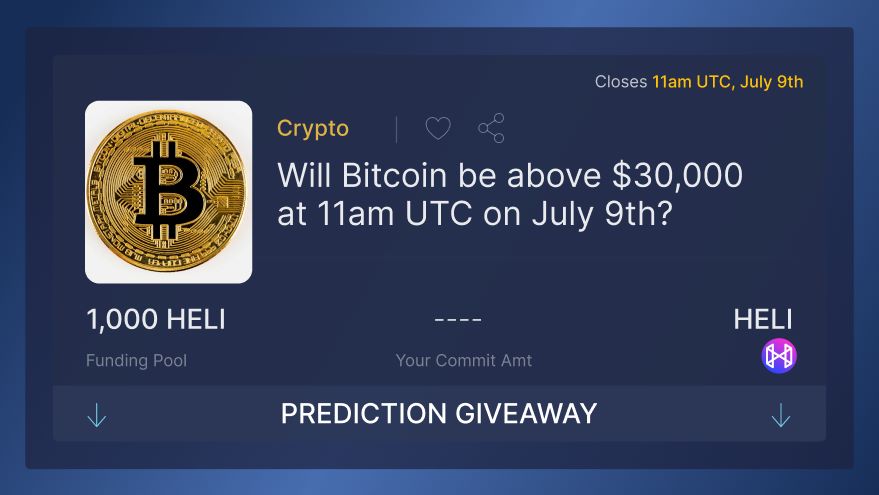 Closes 11am UTC, July 9th

Crypto

Will Bitcoin be above \$30,000 at 11am UTC on July 9th?

1,000 HELI
Funding Pool

----
Your Commit Amt

HELI

PREDICTION GIVEAWAY